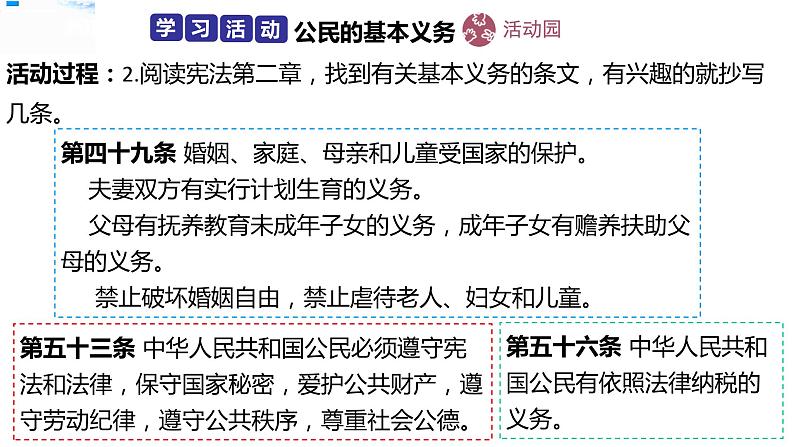 学习活动 公民的基本义务 活动园

活动过程：2.阅读宪法第二章，找到有关基本义务的条文，有兴趣的就抄写几条。

第四十九条 婚姻、家庭、母亲和儿童受国家的保护。

夫妻双方有实行计划生育的义务。

父母有抚养教育未成年子女的义务，成年子女有赡养扶助父母的义务。

禁止破坏婚姻自由，禁止虐待老人、妇女和儿童。

第五十三条 中华人民共和国公民必须遵守宪法和法律，保守国家秘密，爱护公共财产，遵守劳动纪律，遵守公共秩序，尊重社会公德。

第五十六条 中华人民共和国公民有依照法律纳税的义务。